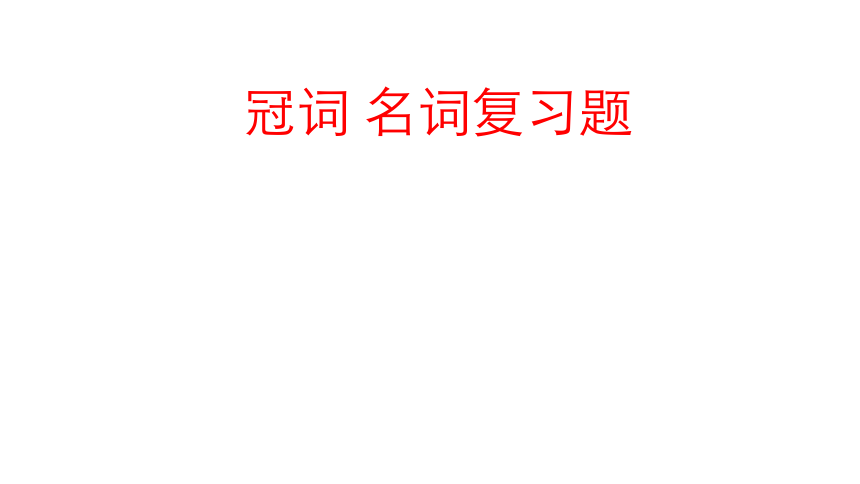 冠词 名词复习题